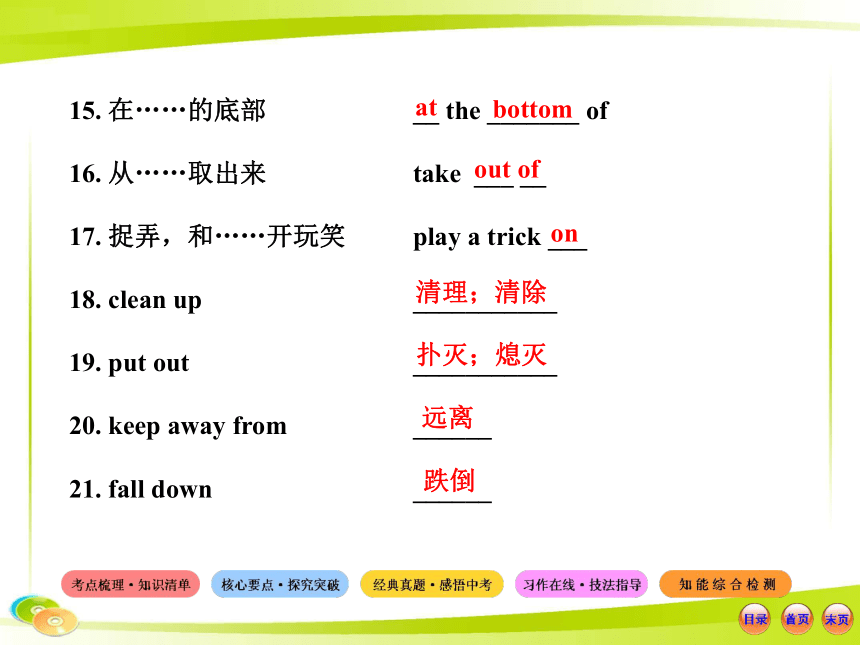 15. 在……的底部 at the bottom of

16. 从……取出来 take out of

17. 捉弄，和……开玩笑 play a trick on

18. clean up 清理；清除

19. put out 扑灭；熄灭

20. keep away from 远离

21. fall down 跌倒

考点梳理·知识清单 核心要点·探究突破 经典真题·感悟中考 习作在线·技法指导 知能综合检测

目录 首页 末页